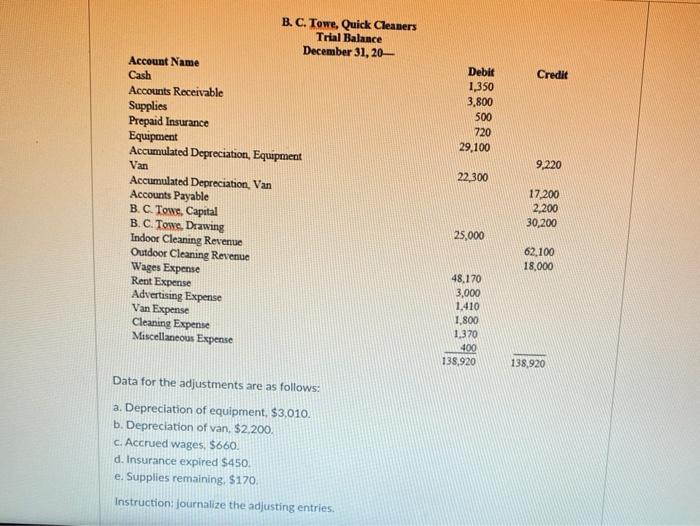 B. C. Towe, Quick Cleaners
Trial Balance
December 31, 20—

| Account Name | Debit | Credit |
|---|---|---|
| Cash | 1,350 | |
| Accounts Receivable | 3,800 | |
| Supplies | 500 | |
| Prepaid Insurance | 720 | |
| Equipment | 29,100 | |
| Accumulated Depreciation, Equipment | | 9,220 |
| Van | 22,300 | |
| Accumulated Depreciation, Van | | 17,200 |
| Accounts Payable | | 2,200 |
| B. C. Towe, Capital | | 30,200 |
| B. C. Towe, Drawing | 25,000 | |
| Indoor Cleaning Revenue | | 62,100 |
| Outdoor Cleaning Revenue | | 18,000 |
| Wages Expense | 48,170 | |
| Rent Expense | 3,000 | |
| Advertising Expense | 1,410 | |
| Van Expense | 1,800 | |
| Cleaning Expense | 1,370 | |
| Miscellaneous Expense | 400 | |
| | 138,920 | 138,920 |

Data for the adjustments are as follows:

a. Depreciation of equipment, $3,010.
b. Depreciation of van, $2,200.
c. Accrued wages, $660.
d. Insurance expired $450.
e. Supplies remaining, $170.

Instruction: journalize the adjusting entries.